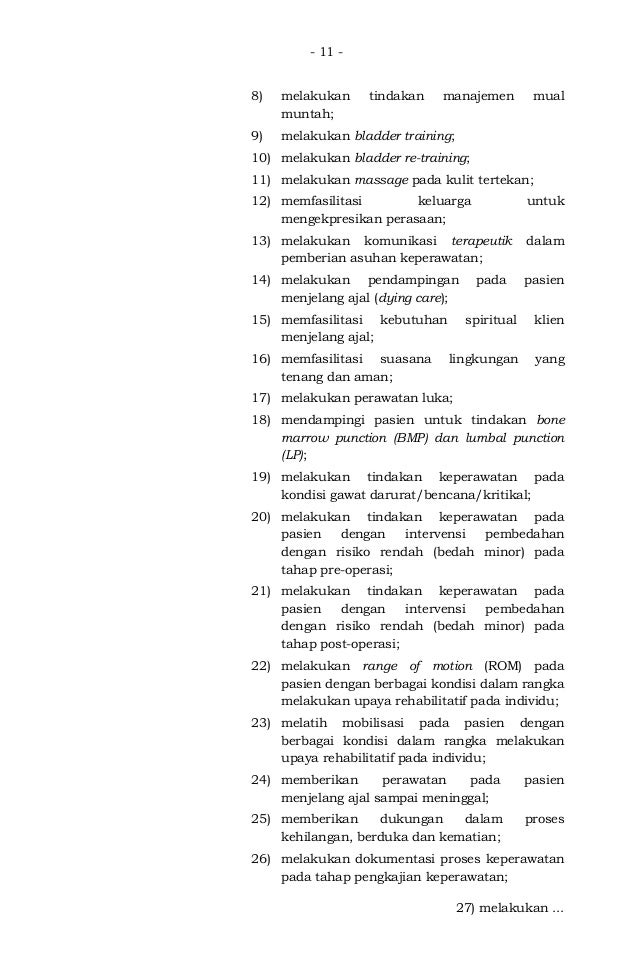 - 11 -

8) melakukan tindakan manajemen mual muntah;

9) melakukan bladder training;

10) melakukan bladder re-training;

11) melakukan massage pada kulit tertekan;

12) memfasilitasi keluarga untuk mengekpresikan perasaan;

13) melakukan komunikasi terapeutik dalam pemberian asuhan keperawatan;

14) melakukan pendampingan pada pasien menjelang ajal (dying care);

15) memfasilitasi kebutuhan spiritual klien menjelang ajal;

16) memfasilitasi suasana lingkungan yang tenang dan aman;

17) melakukan perawatan luka;

18) mendampingi pasien untuk tindakan bone marrow punction (BMP) dan lumbal punction (LP);

19) melakukan tindakan keperawatan pada kondisi gawat darurat/bencana/kritikal;

20) melakukan tindakan keperawatan pada pasien dengan intervensi pembedahan dengan risiko rendah (bedah minor) pada tahap pre-operasi;

21) melakukan tindakan keperawatan pada pasien dengan intervensi pembedahan dengan risiko rendah (bedah minor) pada tahap post-operasi;

22) melakukan range of motion (ROM) pada pasien dengan berbagai kondisi dalam rangka melakukan upaya rehabilitatif pada individu;

23) melatih mobilisasi pada pasien dengan berbagai kondisi dalam rangka melakukan upaya rehabilitatif pada individu;

24) memberikan perawatan pada pasien menjelang ajal sampai meninggal;

25) memberikan dukungan dalam proses kehilangan, berduka dan kematian;

26) melakukan dokumentasi proses keperawatan pada tahap pengkajian keperawatan;

27) melakukan ...